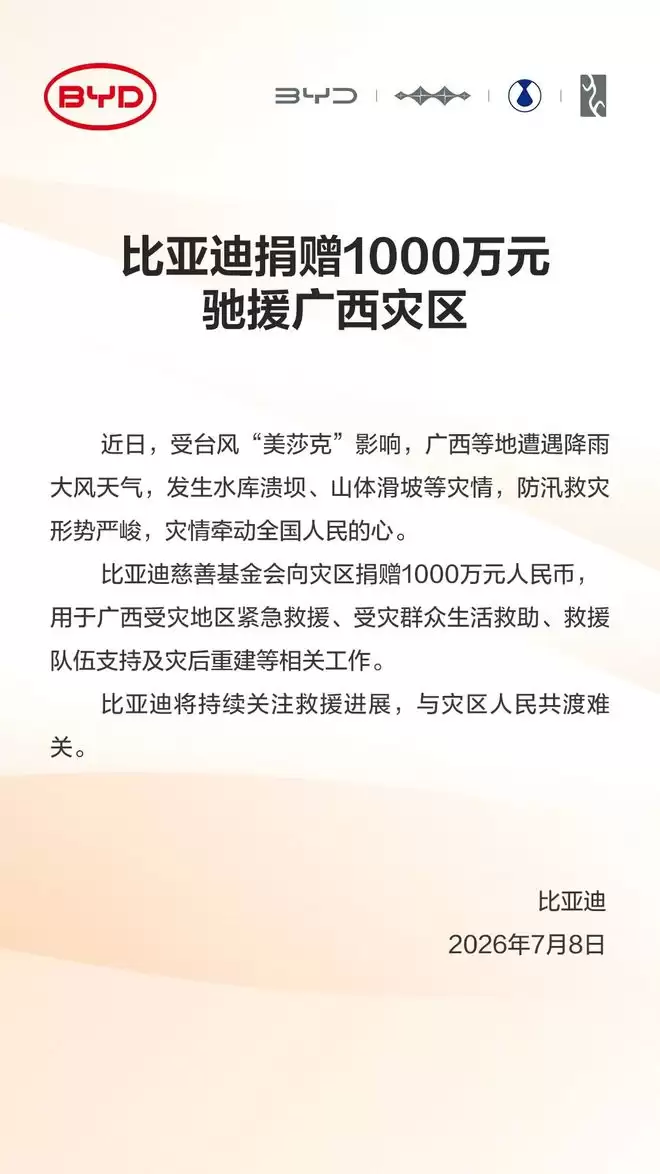 BYD

BYD

比亚迪捐赠1000万元
驰援广西灾区

近日，受台风“美莎克”影响，广西等地遭遇降雨大风天气，发生水库溃坝、山体滑坡等灾情，防汛救灾形势严峻，灾情牵动全国人民的心。

比亚迪慈善基金会向灾区捐赠1000万元人民币，用于广西受灾地区紧急救援、受灾群众生活救助、救援队伍支持及灾后重建等相关工作。

比亚迪将持续关注救援进展，与灾区人民共渡难关。

比亚迪
2026年7月8日